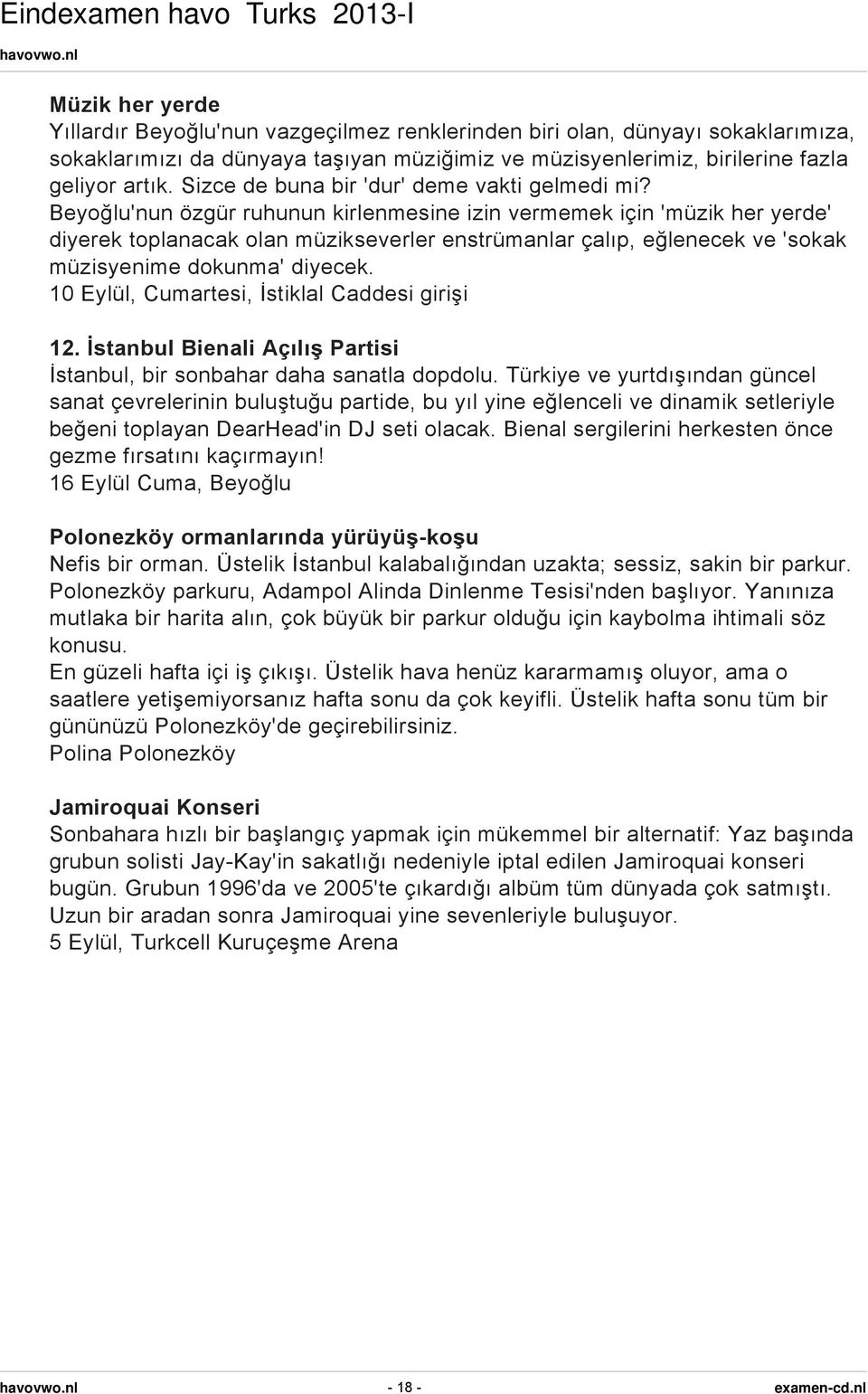 Eindexamen havo Turks 2013-I
havovwo.nl

Müzik her yerde
Yıllardır Beyoğlu'nun vazgeçilmez renklerinden biri olan, dünyayı sokaklarımıza, sokaklarımızı da dünyaya taşıyan müziğimiz ve müzisyenlerimiz, birilerine fazla geliyor artık. Sizce de buna bir 'dur' deme vakti gelmedi mi?
Beyoğlu'nun özgür ruhunun kirlenmesine izin vermemek için 'müzik her yerde' diyerek toplanacak olan müzikseverler enstrümanlar çalıp, eğlenecek ve 'sokak müzisyenime dokunma' diyecek.
10 Eylül, Cumartesi, İstiklal Caddesi girişi

12. İstanbul Bienali Açılış Partisi
İstanbul, bir sonbahar daha sanatla dopdolu. Türkiye ve yurtdışından güncel sanat çevrelerinin buluştuğu partide, bu yıl yine eğlenceli ve dinamik setleriyle beğeni toplayan DearHead'in DJ seti olacak. Bienal sergilerini herkesten önce gezme fırsatını kaçırmayın!
16 Eylül Cuma, Beyoğlu

Polonezköy ormanlarında yürüyüş-koşu
Nefis bir orman. Üstelik İstanbul kalabalığından uzakta; sessiz, sakin bir parkur. Polonezköy parkuru, Adampol Alinda Dinlenme Tesisi'nden başlıyor. Yanınıza mutlaka bir harita alın, çok büyük bir parkur olduğu için kaybolma ihtimali söz konusu.
En güzeli hafta içi iş çıkışı. Üstelik hava henüz kararmamış oluyor, ama o saatlere yetişemiyorsanız hafta sonu da çok keyifli. Üstelik hafta sonu tüm bir gününüzü Polonezköy'de geçirebilirsiniz.
Polina Polonezköy

Jamiroquai Konseri
Sonbahara hızlı bir başlangıç yapmak için mükemmel bir alternatif: Yaz başında grubun solisti Jay-Kay'in sakatlığı nedeniyle iptal edilen Jamiroquai konseri bugün. Grubun 1996'da ve 2005'te çıkardığı albüm tüm dünyada çok satmıştı. Uzun bir aradan sonra Jamiroquai yine sevenleriyle buluşuyor.
5 Eylül, Turkcell Kuruçeşme Arena

havovwo.nl - 18 - examen-cd.nl